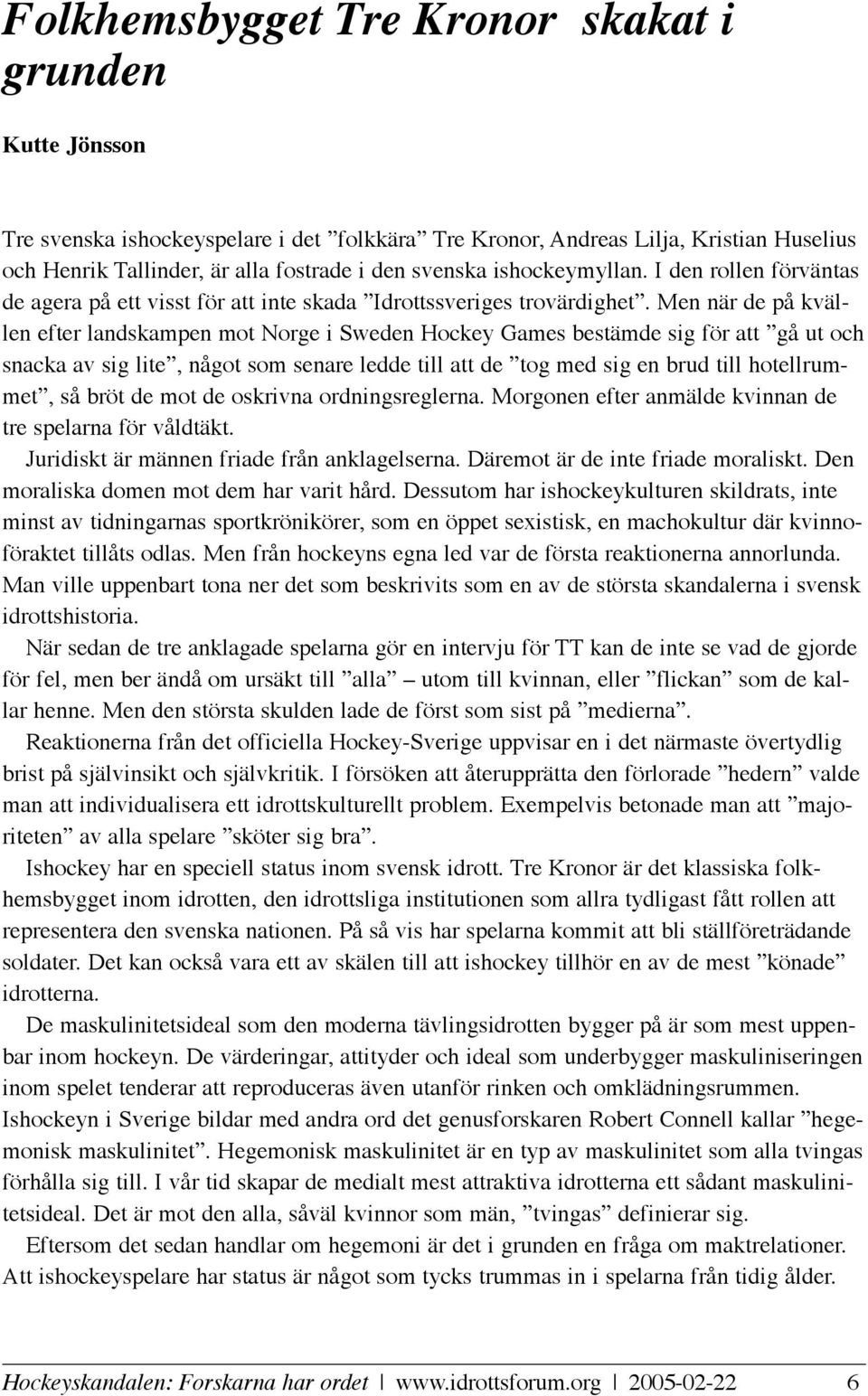 Folkhemsbygget Tre Kronor skakat i grunden

Kutte Jönsson

Tre svenska ishockeyspelare i det ”folkkära” Tre Kronor, Andreas Lilja, Kristian Huselius och Henrik Tallinder, är alla fostrade i den svenska ishockeymyllan. I den rollen förväntas de agera på ett visst för att inte skada ”Idrottssveriges trovärdighet”. Men när de på kvällen efter landskampen mot Norge i Sweden Hockey Games bestämde sig för att ”gå ut och snacka av sig lite”, något som senare ledde till att de ”tog med sig en brud till hotellrummet”, så bröt de mot de oskrivna ordningsreglerna. Morgonen efter anmälde kvinnan de tre spelarna för våldtäkt.
Juridiskt är männen friade från anklagelserna. Däremot är de inte friade moraliskt. Den moraliska domen mot dem har varit hård. Dessutom har ishockeykulturen skildrats, inte minst av tidningarnas sportkrönikörer, som en öppet sexistisk, en machokultur där kvinnoföraktet tillåts odlas. Men från hockeyns egna led var de första reaktionerna annorlunda. Man ville uppenbart tona ner det som beskrivits som en av de största skandalerna i svensk idrottshistoria.

När sedan de tre anklagade spelarna gör en intervju för TT kan de inte se vad de gjorde för fel, men ber ändå om ursäkt till ”alla” – utom till kvinnan, eller ”flickan” som de kallar henne. Men den största skulden lade de först som sist på ”medierna”.

Reaktionerna från det officiella Hockey-Sverige uppvisar en i det närmaste övertydlig brist på självinsikt och självkritik. I försöken att återupprätta den förlorade ”hedern” valde man att individualisera ett idrottskulturellt problem. Exempelvis betonade man att ”majoriteten” av alla spelare ”sköter sig bra”.

Ishockey har en speciell status inom svensk idrott. Tre Kronor är det klassiska folkhemsbygget inom idrotten, den idrottsliga institutionen som allra tydligast fått rollen att representera den svenska nationen. På så vis har spelarna kommit att bli ställföreträdande soldater. Det kan också vara ett av skälen till att ishockey tillhör en av de mest ”könade” idrotterna.

De maskulinitetsideal som den moderna tävlingsidrotten bygger på är som mest uppenbar inom hockeyn. De värderingar, attityder och ideal som underbygger maskuliniseringen inom spelet tenderar att reproduceras även utanför rinken och omklädningsrummen. Ishockeyn i Sverige bildar med andra ord det genusforskaren Robert Connell kallar ”hegemonisk maskulinitet”. Hegemonisk maskulinitet är en typ av maskulinitet som alla tvingas förhålla sig till. I vår tid skapar de medialt mest attraktiva idrotterna ett sådant maskulinitetsideal. Det är mot den alla, såväl kvinnor som män, ”tvingas” definierar sig.

Eftersom det sedan handlar om hegemoni är det i grunden en fråga om maktrelationer. Att ishockeyspelare har status är något som tycks trummas in i spelarna från tidig ålder.

Hockeyskandalen: Forskarna har ordet | www.idrottsforum.org | 2005-02-22 6